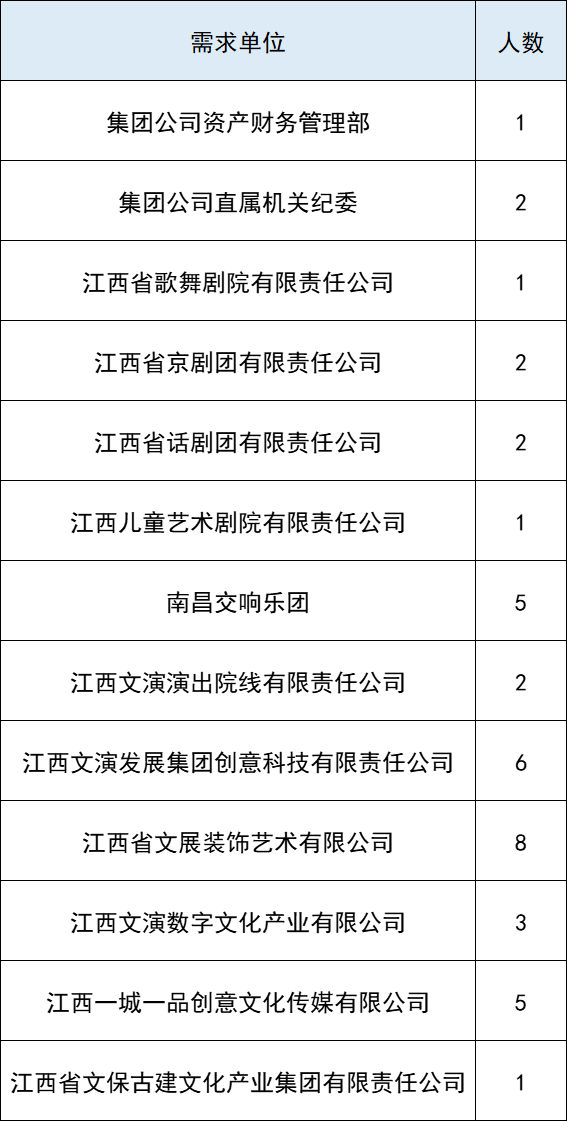 | 需求单位 | 人数 |
|---|---|
| 集团公司资产财务管理部 | 1 |
| 集团公司直属机关纪委 | 2 |
| 江西省歌舞剧院有限责任公司 | 1 |
| 江西省京剧团有限责任公司 | 2 |
| 江西省话剧团有限责任公司 | 2 |
| 江西儿童艺术剧院有限责任公司 | 1 |
| 南昌交响乐团 | 5 |
| 江西文演演出院线有限责任公司 | 2 |
| 江西文演发展集团创意科技有限责任公司 | 6 |
| 江西省文展装饰艺术有限公司 | 8 |
| 江西文演数字文化产业有限公司 | 3 |
| 江西一城一品创意文化传媒有限公司 | 5 |
| 江西省文保古建文化产业集团有限责任公司 | 1 |